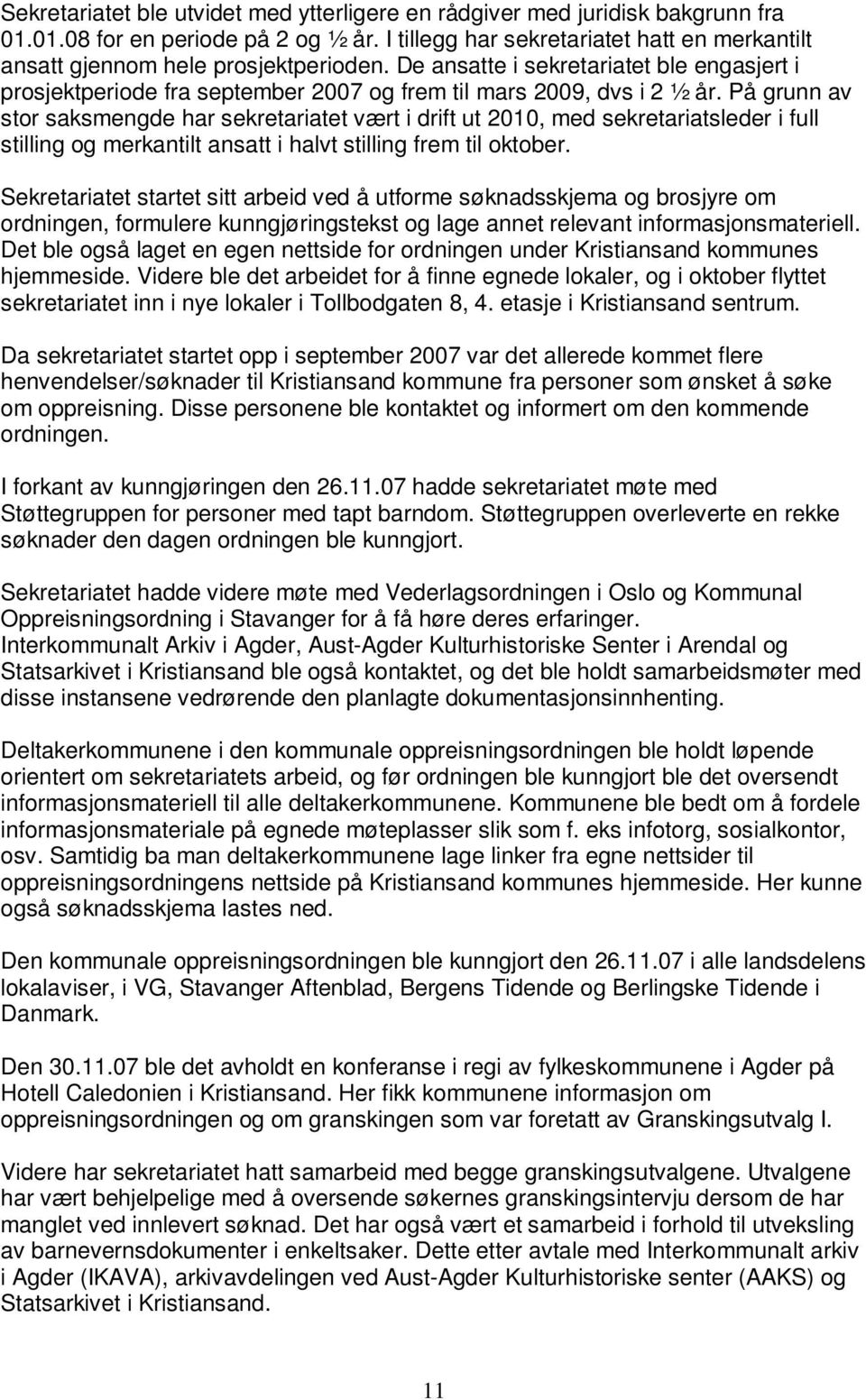 Sekretariatet ble utvidet med ytterligere en rådgiver med juridisk bakgrunn fra 01.01.08 for en periode på 2 og ½ år. I tillegg har sekretariatet hatt en merkantilt ansatt gjennom hele prosjektperioden. De ansatte i sekretariatet ble engasjert i prosjektperiode fra september 2007 og frem til mars 2009, dvs i 2 ½ år. På grunn av stor saksmengde har sekretariatet vært i drift ut 2010, med sekretariatsleder i full stilling og merkantilt ansatt i halvt stilling frem til oktober.

Sekretariatet startet sitt arbeid ved å utforme søknadsskjema og brosjyre om ordningen, formulere kunngjøringstekst og lage annet relevant informasjonsmateriell. Det ble også laget en egen nettside for ordningen under Kristiansand kommunes hjemmeside. Videre ble det arbeidet for å finne egnede lokaler, og i oktober flyttet sekretariatet inn i nye lokaler i Tollbodgaten 8, 4. etasje i Kristiansand sentrum.

Da sekretariatet startet opp i september 2007 var det allerede kommet flere henvendelser/søknader til Kristiansand kommune fra personer som ønsket å søke om oppreisning. Disse personene ble kontaktet og informert om den kommende ordningen.

I forkant av kunngjøringen den 26.11.07 hadde sekretariatet møte med Støttegruppen for personer med tapt barndom. Støttegruppen overleverte en rekke søknader den dagen ordningen ble kunngjort.

Sekretariatet hadde videre møte med Vederlagsordningen i Oslo og Kommunal Oppreisningsordning i Stavanger for å få høre deres erfaringer.
Interkommunalt Arkiv i Agder, Aust-Agder Kulturhistoriske Senter i Arendal og Statsarkivet i Kristiansand ble også kontaktet, og det ble holdt samarbeidsmøter med disse instansene vedrørende den planlagte dokumentasjonsinnhenting.

Deltakerkommunene i den kommunale oppreisningsordningen ble holdt løpende orientert om sekretariatets arbeid, og før ordningen ble kunngjort ble det oversendt informasjonsmateriell til alle deltakerkommunene. Kommunene ble bedt om å fordele informasjonsmateriale på egnede møteplasser slik som f. eks infotorg, sosialkontor, osv. Samtidig ba man deltakerkommunene lage linker fra egne nettsider til oppreisningsordningens nettside på Kristiansand kommunes hjemmeside. Her kunne også søknadsskjema lastes ned.

Den kommunale oppreisningsordningen ble kunngjort den 26.11.07 i alle landsdelens lokalaviser, i VG, Stavanger Aftenblad, Bergens Tidende og Berlingske Tidende i Danmark.

Den 30.11.07 ble det avholdt en konferanse i regi av fylkeskommunene i Agder på Hotell Caledonien i Kristiansand. Her fikk kommunene informasjon om oppreisningsordningen og om granskingen som var foretatt av Granskingsutvalg I.

Videre har sekretariatet hatt samarbeid med begge granskingsutvalgene. Utvalgene har vært behjelpelige med å oversende søkernes granskingsintervju dersom de har manglet ved innlevert søknad. Det har også vært et samarbeid i forhold til utveksling av barnevernsdokumenter i enkeltsaker. Dette etter avtale med Interkommunalt arkiv i Agder (IKAVA), arkivavdelingen ved Aust-Agder Kulturhistoriske senter (AAKS) og Statsarkivet i Kristiansand.

11